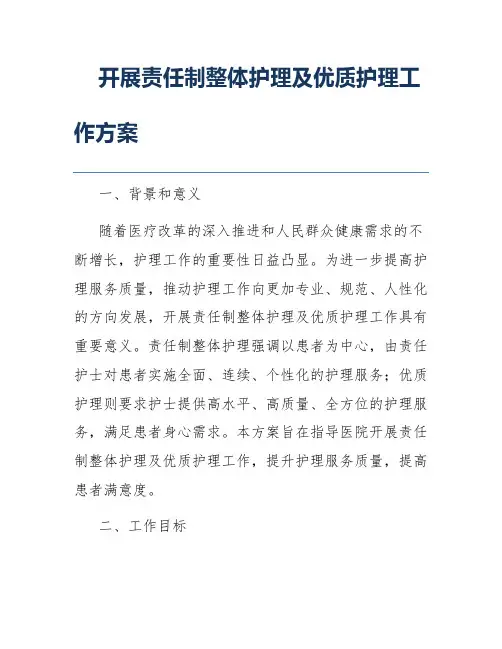 开展责任制整体护理及优质护理工作方案

一、背景和意义

随着医疗改革的深入推进和人民群众健康需求的不断增长，护理工作的重要性日益凸显。为进一步提高护理服务质量，推动护理工作向更加专业、规范、人性化的方向发展，开展责任制整体护理及优质护理工作具有重要意义。责任制整体护理强调以患者为中心，由责任护士对患者实施全面、连续、个性化的护理服务；优质护理则要求护士提供高水平、高质量、全方位的护理服务，满足患者身心需求。本方案旨在指导医院开展责任制整体护理及优质护理工作，提升护理服务质量，提高患者满意度。

二、工作目标